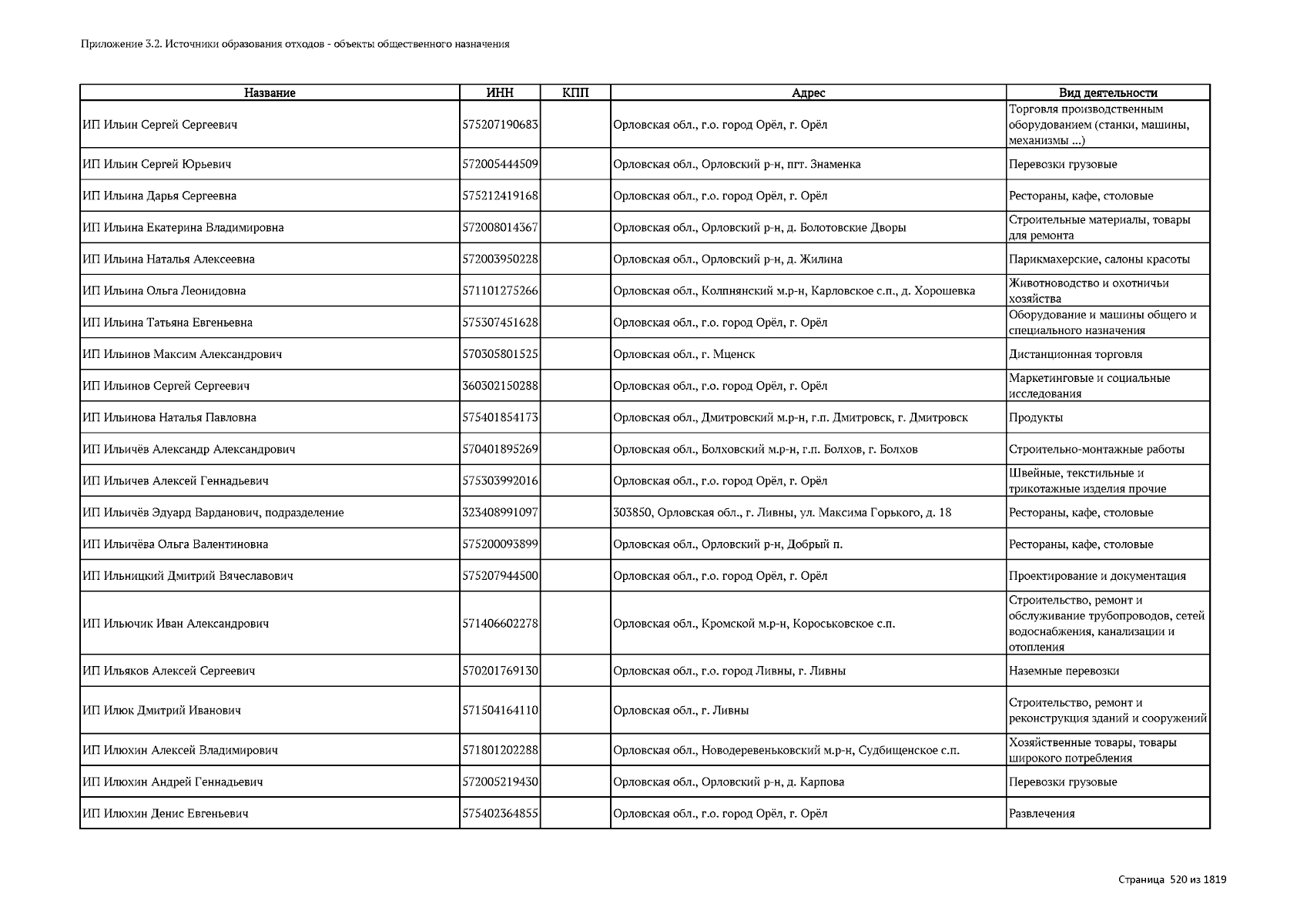 Приложение 3.2. Источники образования отходов - объекты общественного назначения

| Название | ИНН | КПП | Адрес | Вид деятельности |
|---|---|---|---|---|
| ИП Ильин Сергей Сергеевич | 575207190683 | | Орловская обл., г.о. город Орёл, г. Орёл | Торговля производственным оборудованием (станки, машины, механизмы ...) |
| ИП Ильин Сергей Юрьевич | 572005444509 | | Орловская обл., Орловский р-н, пгт. Знаменка | Перевозки грузовые |
| ИП Ильина Дарья Сергеевна | 575212419168 | | Орловская обл., г.о. город Орёл, г. Орёл | Рестораны, кафе, столовые |
| ИП Ильина Екатерина Владимировна | 572008014367 | | Орловская обл., Орловский р-н, д. Болотовские Дворы | Строительные материалы, товары для ремонта |
| ИП Ильина Наталья Алексеевна | 572003950228 | | Орловская обл., Орловский р-н, д. Жилина | Парикмахерские, салоны красоты |
| ИП Ильина Ольга Леонидовна | 571101275266 | | Орловская обл., Колпнянский м.р-н, Карловское с.п., д. Хорошевка | Животноводство и охотничьи хозяйства |
| ИП Ильина Татьяна Евгеньевна | 575307451628 | | Орловская обл., г.о. город Орёл, г. Орёл | Оборудование и машины общего и специального назначения |
| ИП Ильинов Максим Александрович | 570305801525 | | Орловская обл., г. Мценск | Дистанционная торговля |
| ИП Ильинов Сергей Сергеевич | 360302150288 | | Орловская обл., г.о. город Орёл, г. Орёл | Маркетинговые и социальные исследования |
| ИП Ильинова Наталья Павловна | 575401854173 | | Орловская обл., Дмитровский м.р-н, г.п. Дмитровск, г. Дмитровск | Продукты |
| ИП Ильичёв Александр Александрович | 570401895269 | | Орловская обл., Болховский м.р-н, г.п. Болхов, г. Болхов | Строительно-монтажные работы |
| ИП Ильичев Алексей Геннадьевич | 575303992016 | | Орловская обл., г.о. город Орёл, г. Орёл | Швейные, текстильные и трикотажные изделия прочие |
| ИП Ильичёв Эдуард Варданович, подразделение | 323408991097 | | 303850, Орловская обл., г. Ливны, ул. Максима Горького, д. 18 | Рестораны, кафе, столовые |
| ИП Ильичёва Ольга Валентиновна | 575200093899 | | Орловская обл., Орловский р-н, Добрый п. | Рестораны, кафе, столовые |
| ИП Ильницкий Дмитрий Вячеславович | 575207944500 | | Орловская обл., г.о. город Орёл, г. Орёл | Проектирование и документация |
| ИП Ильючик Иван Александрович | 571406602278 | | Орловская обл., Кромской м.р-н, Короськовское с.п. | Строительство, ремонт и обслуживание трубопроводов, сетей водоснабжения, канализации и отопления |
| ИП Ильяков Алексей Сергеевич | 570201769130 | | Орловская обл., г.о. город Ливны, г. Ливны | Наземные перевозки |
| ИП Илюк Дмитрий Иванович | 571504164110 | | Орловская обл., г. Ливны | Строительство, ремонт и реконструкция зданий и сооружений |
| ИП Илюхин Алексей Владимирович | 571801202288 | | Орловская обл., Новодеревеньковский м.р-н, Судбищенское с.п. | Хозяйственные товары, товары широкого потребления |
| ИП Илюхин Андрей Геннадьевич | 572005219430 | | Орловская обл., Орловский р-н, д. Карпова | Перевозки грузовые |
| ИП Илюхин Денис Евгеньевич | 575402364855 | | Орловская обл., г.о. город Орёл, г. Орёл | Развлечения |

Страница 520 из 1819